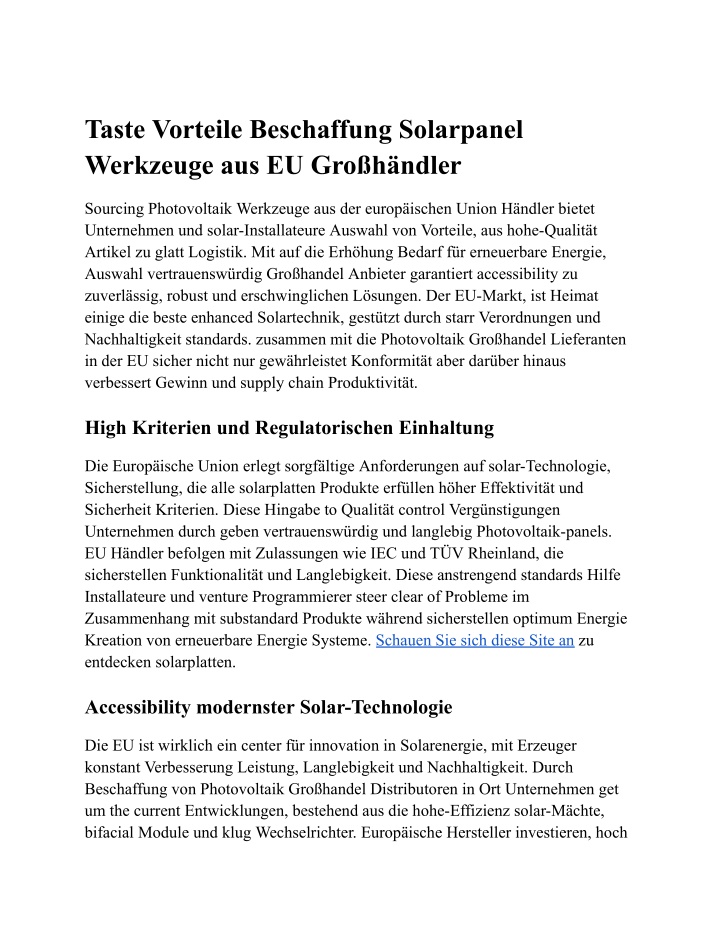 Taste Vorteile Beschaffung Solarpanel Werkzeuge aus EU Großhändler

Sourcing Photovoltaik Werkzeuge aus der europäischen Union Händler bietet Unternehmen und solar-Installateure Auswahl von Vorteile, aus hohe-Qualität Artikel zu glatt Logistik. Mit auf die Erhöhung Bedarf für erneuerbare Energie, Auswahl vertrauenswürdig Großhandel Anbieter garantiert accessibility zu zuverlässig, robust und erschwinglichen Lösungen. Der EU-Markt, ist Heimat einige die beste enhanced Solartechnik, gestützt durch starr Verordnungen und Nachhaltigkeit standards. zusammen mit die Photovoltaik Großhandel Lieferanten in der EU sicher nicht nur gewährleistet Konformität aber darüber hinaus verbessert Gewinn und supply chain Produktivität.

High Kriterien und Regulatorischen Einhaltung

Die Europäische Union erlegt sorgfältige Anforderungen auf solar-Technologie, Sicherstellung, die alle solarplatten Produkte erfüllen höher Effektivität und Sicherheit Kriterien. Diese Hingabe to Qualität control Vergünstigungen Unternehmen durch geben vertrauenswürdig und langlebig Photovoltaik-panels. EU Händler befolgen mit Zulassungen wie IEC und TÜV Rheinland, die sicherstellen Funktionalität und Langlebigkeit. Diese anstrengend standards Hilfe Installateure und venture Programmierer steer clear of Probleme im Zusammenhang mit substandard Produkte während sicherstellen optimum Energie Kreation von erneuerbare Energie Systeme. Schauen Sie sich diese Site an zu entdecken solarplatten.

Accessibility modernster Solar-Technologie

Die EU ist wirklich ein center für innovation in Solarenergie, mit Erzeuger konstant Verbesserung Leistung, Langlebigkeit und Nachhaltigkeit. Durch Beschaffung von Photovoltaik Großhandel Distributoren in Ort Unternehmen get um the current Entwicklungen, bestehend aus die hohe-Effizienz solar-Mächte, bifacial Module und klug Wechselrichter. Europäische Hersteller investieren, hoch